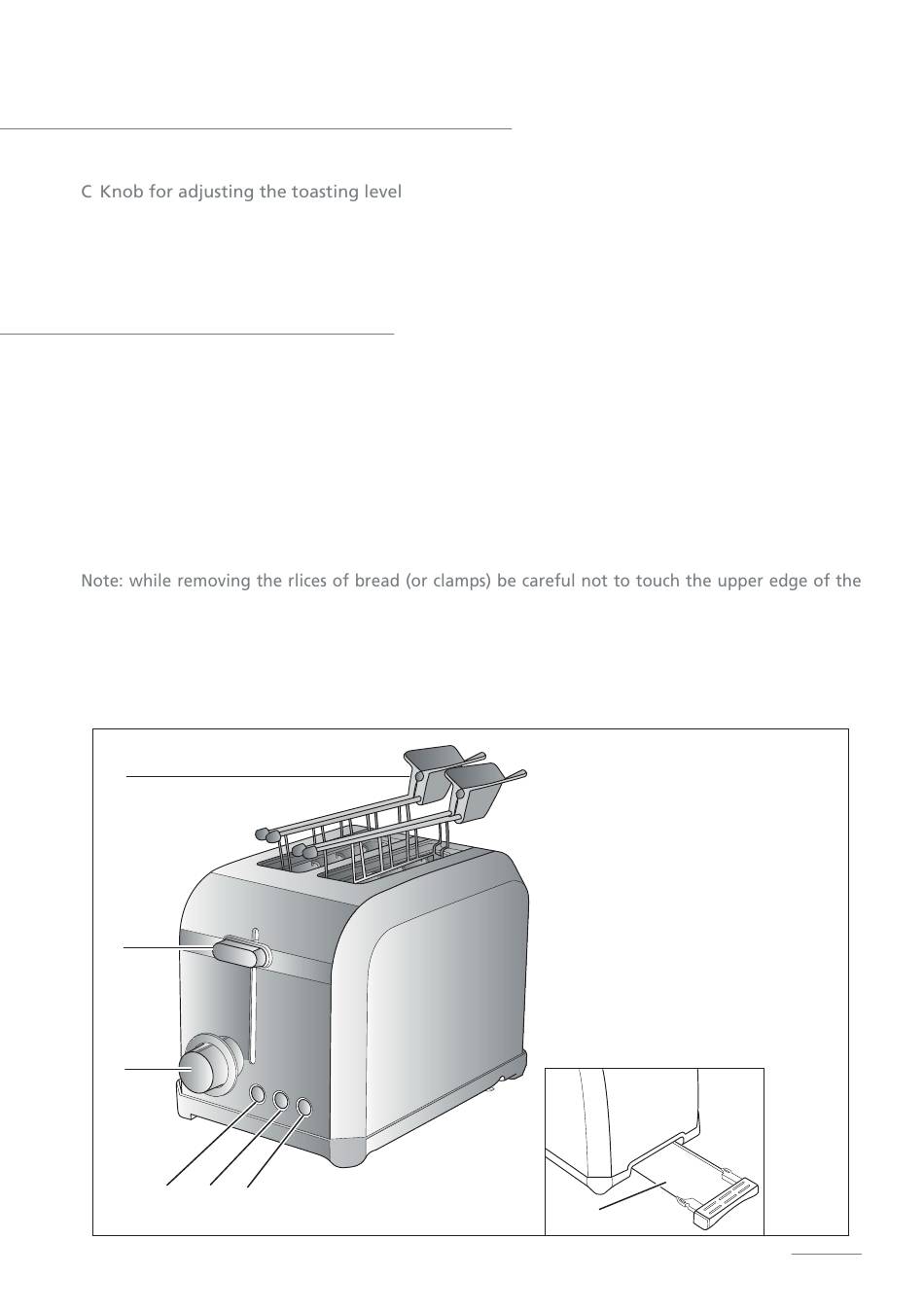 C Knob for adjusting the toasting level

Note: while removing the rlices of bread (or clamps) be careful not to touch the upper edge of the